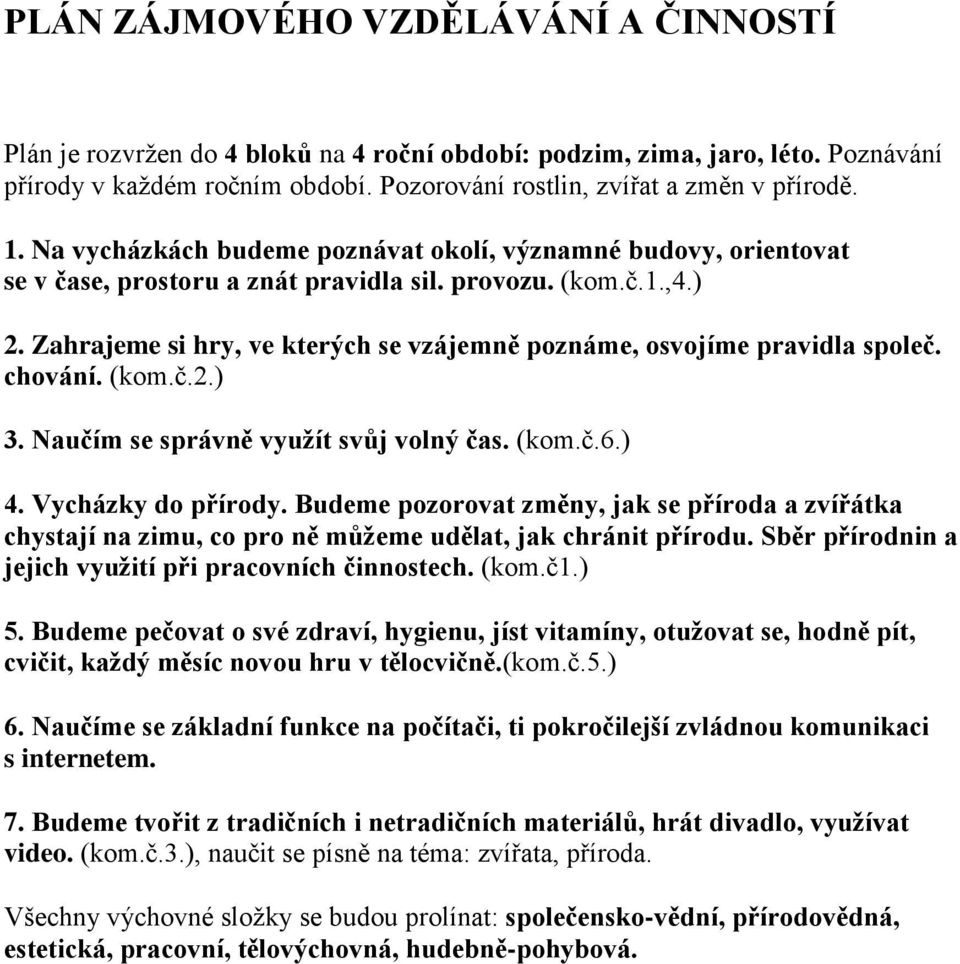 PLÁN ZÁJMOVÉHO VZDĚLÁVÁNÍ A ČINNOSTÍ

Plán je rozvržen do 4 bloků na 4 roční období: podzim, zima, jaro, léto. Poznávání přírody v každém ročním období. Pozorování rostlin, zvířat a změn v přírodě.

1. Na vycházkách budeme poznávat okolí, významné budovy, orientovat se v čase, prostoru a znát pravidla sil. provozu. (kom.č.1.,4.)

2. Zahrajeme si hry, ve kterých se vzájemně poznáme, osvojíme pravidla společ. chování. (kom.č.2.)

3. Naučím se správně využít svůj volný čas. (kom.č.6.)

4. Vycházky do přírody. Budeme pozorovat změny, jak se příroda a zvířátka chystají na zimu, co pro ně můžeme udělat, jak chránit přírodu. Sběr přírodnin a jejich využití při pracovních činnostech. (kom.č1.)

5. Budeme pečovat o své zdraví, hygienu, jíst vitamíny, otužovat se, hodně pít, cvičit, každý měsíc novou hru v tělocvičně.(kom.č.5.)

6. Naučíme se základní funkce na počítači, ti pokročilejší zvládnou komunikaci s internetem.

7. Budeme tvořit z tradičních i netradičních materiálů, hrát divadlo, využívat video. (kom.č.3.), naučit se písně na téma: zvířata, příroda.

Všechny výchovné složky se budou prolínat: společensko-vědní, přírodovědná, estetická, pracovní, tělovýchovná, hudebně-pohybová.